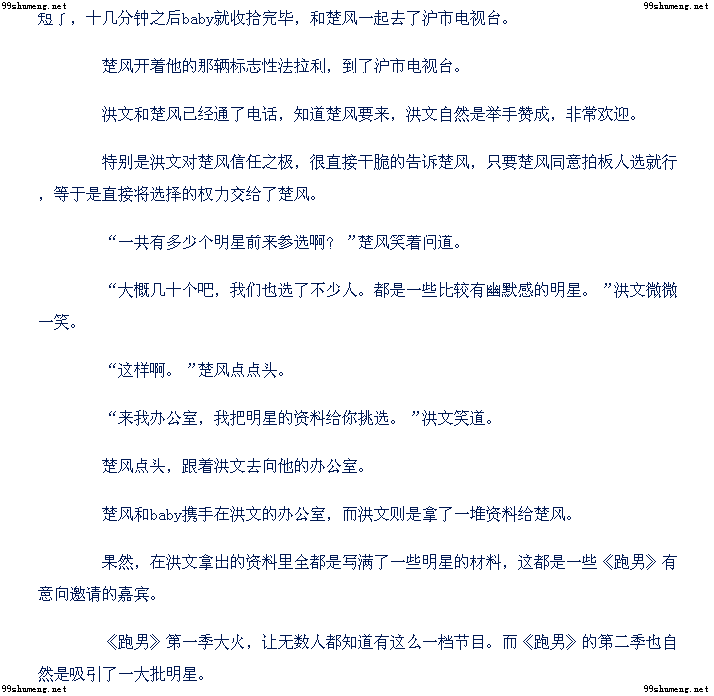 99shumeng.net

99shumeng.net

短了，十几分钟之后baby就收拾完毕，和楚风一起去了沪市电视台。

楚风开着他的那辆标志性法拉利，到了沪市电视台。

洪文和楚风已经通了电话，知道楚风要来，洪文自然是举手赞成，非常欢迎。

特别是洪文对楚风信任之极，很直接干脆的告诉楚风，只要楚风同意拍板人选就行，等于是直接将选择的权力交给了楚风。

“一共有多少个明星前来参选啊？”楚风笑着问道。

“大概几十个吧，我们也选了不少人。都是一些比较有幽默感的明星。”洪文微微一笑。

“这样啊。”楚风点点头。

“来我办公室，我把明星的资料给你挑选。”洪文笑道。

楚风点头，跟着洪文去向他的办公室。

楚风和baby携手在洪文的办公室，而洪文则是拿了一堆资料给楚风。

果然，在洪文拿出的资料里全都是写满了一些明星的材料，这都是一些《跑男》有意向邀请的嘉宾。

《跑男》第一季大火，让无数人都知道有这么一档节目。而《跑男》的第二季也自然是吸引了一大批明星。

99shumeng.net

99shumeng.net